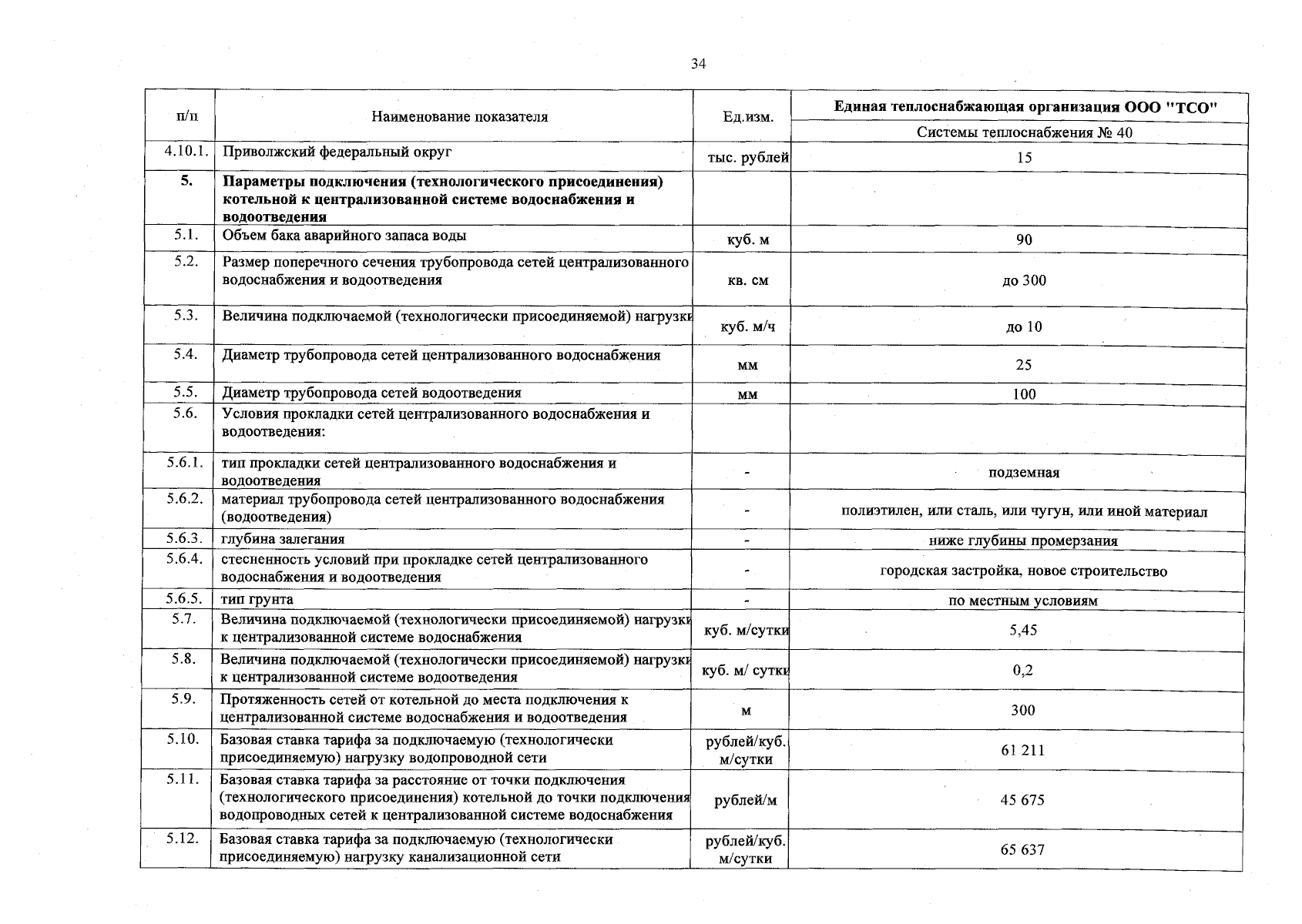 34

| п/п | Наименование показателя | Ед.изм. | Единая теплоснабжающая организация ООО "ТСО" |
|---|---|---|---|
| | | | Системы теплоснабжения № 40 |
| 4.10.1. | Приволжский федеральный округ | тыс. рублей | 15 |
| 5. | Параметры подключения (технологического присоединения) котельной к централизованной системе водоснабжения и водоотведения | | |
| 5.1. | Объем бака аварийного запаса воды | куб. м | 90 |
| 5.2. | Размер поперечного сечения трубопровода сетей централизованного водоснабжения и водоотведения | кв. см | до 300 |
| 5.3. | Величина подключаемой (технологически присоединяемой) нагрузки | куб. м/ч | до 10 |
| 5.4. | Диаметр трубопровода сетей централизованного водоснабжения | мм | 25 |
| 5.5. | Диаметр трубопровода сетей водоотведения | мм | 100 |
| 5.6. | Условия прокладки сетей централизованного водоснабжения и водоотведения: | | |
| 5.6.1. | тип прокладки сетей централизованного водоснабжения и водоотведения | - | подземная |
| 5.6.2. | материал трубопровода сетей централизованного водоснабжения (водоотведения) | - | полиэтилен, или сталь, или чугун, или иной материал |
| 5.6.3. | глубина залегания | - | ниже глубины промерзания |
| 5.6.4. | стесненность условий при прокладке сетей централизованного водоснабжения и водоотведения | - | городская застройка, новое строительство |
| 5.6.5. | тип грунта | - | по местным условиям |
| 5.7. | Величина подключаемой (технологически присоединяемой) нагрузки к централизованной системе водоснабжения | куб. м/сутки | 5,45 |
| 5.8. | Величина подключаемой (технологически присоединяемой) нагрузки к централизованной системе водоотведения | куб. м/ сутки | 0,2 |
| 5.9. | Протяженность сетей от котельной до места подключения к централизованной системе водоснабжения и водоотведения | м | 300 |
| 5.10. | Базовая ставка тарифа за подключаемую (технологически присоединяемую) нагрузку водопроводной сети | рублей/куб. м/сутки | 61 211 |
| 5.11. | Базовая ставка тарифа за расстояние от точки подключения (технологического присоединения) котельной до точки подключения водопроводных сетей к централизованной системе водоснабжения | рублей/м | 45 675 |
| 5.12. | Базовая ставка тарифа за подключаемую (технологически присоединяемую) нагрузку канализационной сети | рублей/куб. м/сутки | 65 637 |